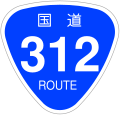 国道
312
ROUTE